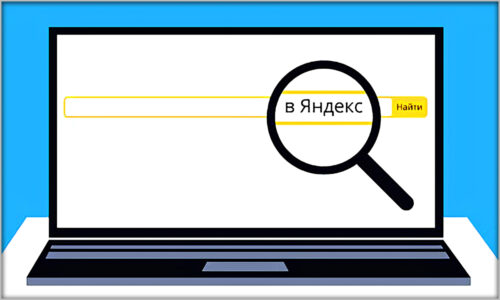 в Яндекс

Найти